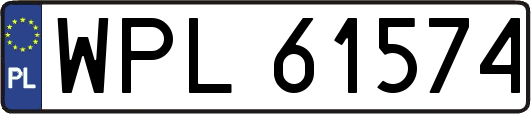 PL
WPL 61574